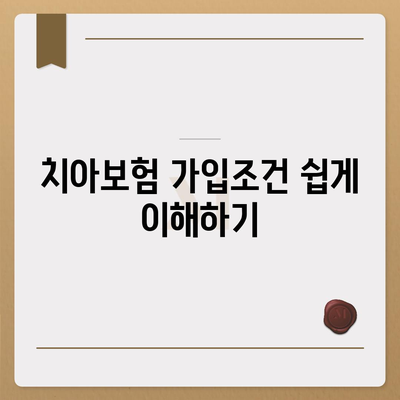 치아보험 가입조건 쉽게 이해하기